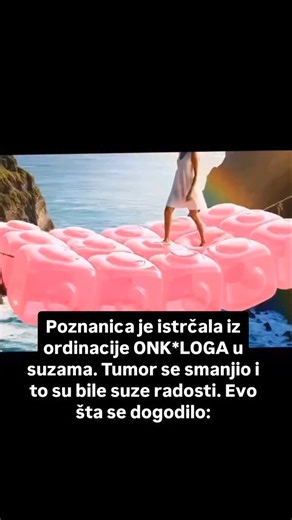 Poznanica je istrčala iz ordinacije ONK*LOGA u suzama. Tumor se smanjio i to su bile suze radosti. Evo šta se dogodilo: